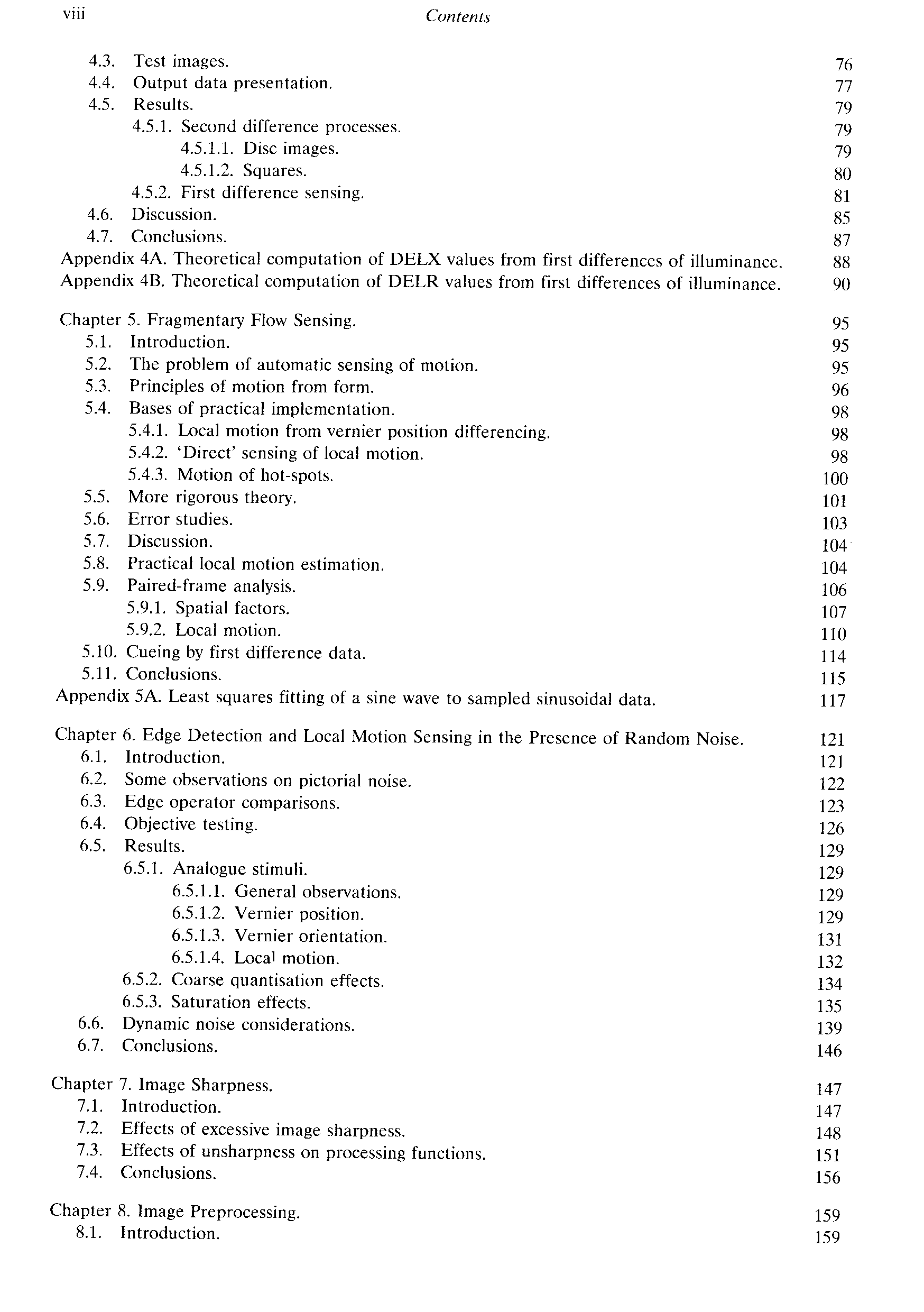 viii Contents

4.3. Test images. 76
4.4. Output data presentation. 77
4.5. Results. 79
4.5.1. Second difference processes. 79
4.5.1.1. Disc images. 79
4.5.1.2. Squares. 80
4.5.2. First difference sensing. 81
4.6. Discussion. 85
4.7. Conclusions. 87
Appendix 4A. Theoretical computation of DELX values from first differences of illuminance. 88
Appendix 4B. Theoretical computation of DELR values from first differences of illuminance. 90

Chapter 5. Fragmentary Flow Sensing. 95
5.1. Introduction. 95
5.2. The problem of automatic sensing of motion. 95
5.3. Principles of motion from form. 96
5.4. Bases of practical implementation. 98
5.4.1. Local motion from vernier position differencing. 98
5.4.2. 'Direct' sensing of local motion. 98
5.4.3. Motion of hot-spots. 100
5.5. More rigorous theory. 101
5.6. Error studies. 103
5.7. Discussion. 104
5.8. Practical local motion estimation. 104
5.9. Paired-frame analysis. 106
5.9.1. Spatial factors. 107
5.9.2. Local motion. 110
5.10. Cueing by first difference data. 114
5.11. Conclusions. 115
Appendix 5A. Least squares fitting of a sine wave to sampled sinusoidal data. 117

Chapter 6. Edge Detection and Local Motion Sensing in the Presence of Random Noise. 121
6.1. Introduction. 121
6.2. Some observations on pictorial noise. 122
6.3. Edge operator comparisons. 123
6.4. Objective testing. 126
6.5. Results. 129
6.5.1. Analogue stimuli. 129
6.5.1.1. General observations. 129
6.5.1.2. Vernier position. 129
6.5.1.3. Vernier orientation. 131
6.5.1.4. Local motion. 132
6.5.2. Coarse quantisation effects. 134
6.5.3. Saturation effects. 135
6.6. Dynamic noise considerations. 139
6.7. Conclusions. 146

Chapter 7. Image Sharpness. 147
7.1. Introduction. 147
7.2. Effects of excessive image sharpness. 148
7.3. Effects of unsharpness on processing functions. 151
7.4. Conclusions. 156

Chapter 8. Image Preprocessing. 159
8.1. Introduction. 159